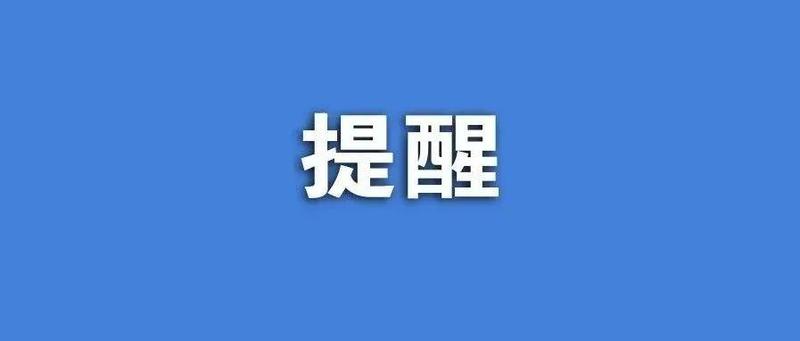 提醒